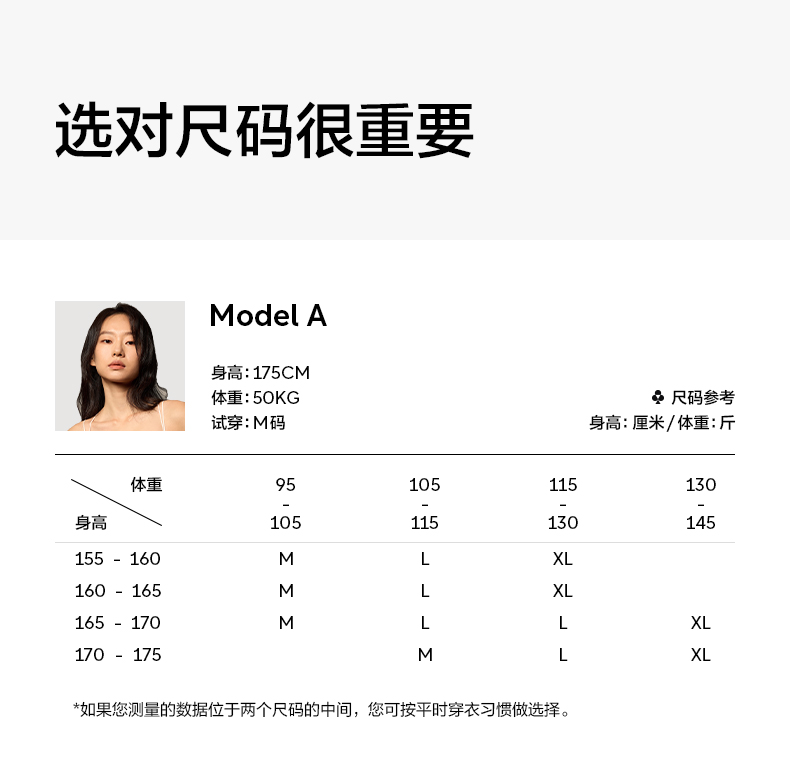 选对尺码很重要

Model A

身高：175CM
体重：50KG
试穿：M码

♣ 尺码参考
身高：厘米/体重：斤

| 体重 身高 | 95 - 105 | 105 - 115 | 115 - 130 | 130 - 145 |
|---|---|---|---|---|
| 155 - 160 | M | L | XL | |
| 160 - 165 | M | L | XL | |
| 165 - 170 | M | L | L | XL |
| 170 - 175 | | M | L | XL |

*如果您测量的数据位于两个尺码的中间，您可按平时穿衣习惯做选择。